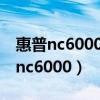 惠普nc6000
nc6000）